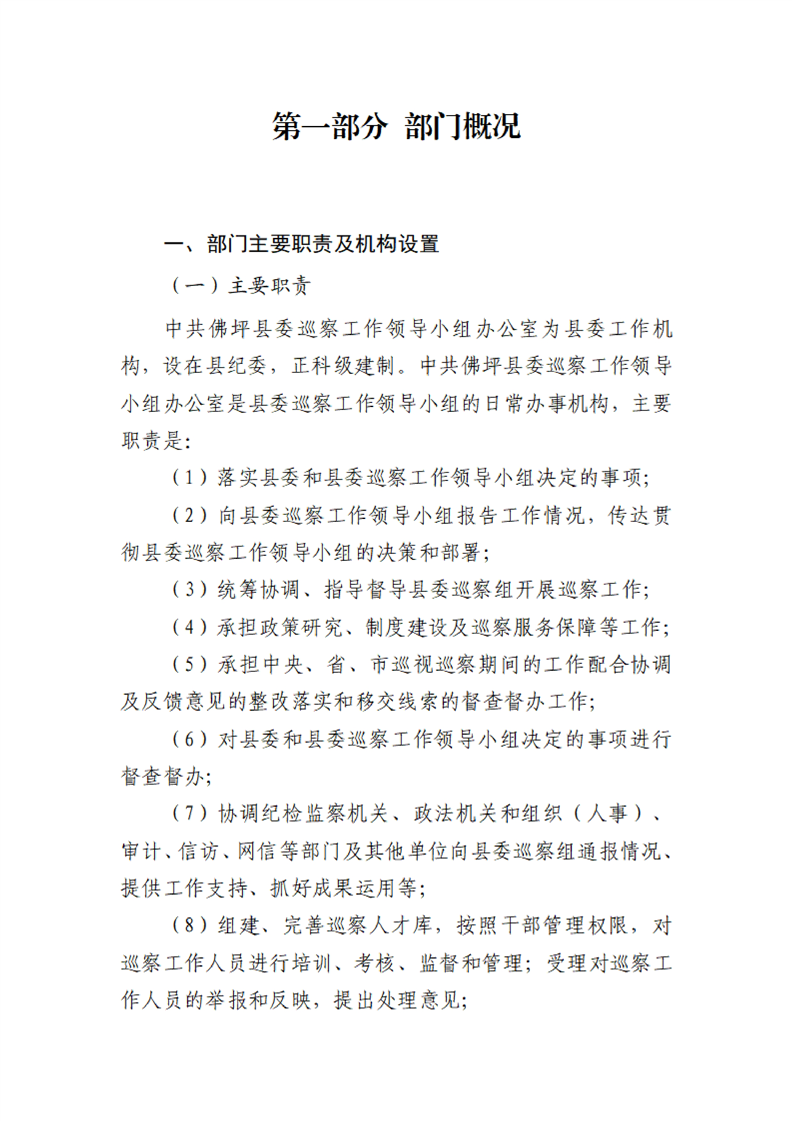 第一部分 部门概况

一、部门主要职责及机构设置

（一）主要职责

中共佛坪县委巡察工作领导小组办公室为县委工作机构，设在县纪委，正科级建制。中共佛坪县委巡察工作领导小组办公室是县委巡察工作领导小组的日常办事机构，主要职责是:

（1）落实县委和县委巡察工作领导小组决定的事项;

（2）向县委巡察工作领导小组报告工作情况，传达贯彻县委巡察工作领导小组的决策和部署;

（3）统筹协调、指导督导县委巡察组开展巡察工作;

（4）承担政策研究、制度建设及巡察服务保障等工作;

（5）承担中央、省、市巡视巡察期间的工作配合协调及反馈意见的整改落实和移交线索的督查督办工作;

（6）对县委和县委巡察工作领导小组决定的事项进行督查督办;

（7）协调纪检监察机关、政法机关和组织（人事）、审计、信访、网信等部门及其他单位向县委巡察组通报情况、提供工作支持、抓好成果运用等;

（8）组建、完善巡察人才库，按照干部管理权限，对巡察工作人员进行培训、考核、监督和管理；受理对巡察工作人员的举报和反映，提出处理意见;